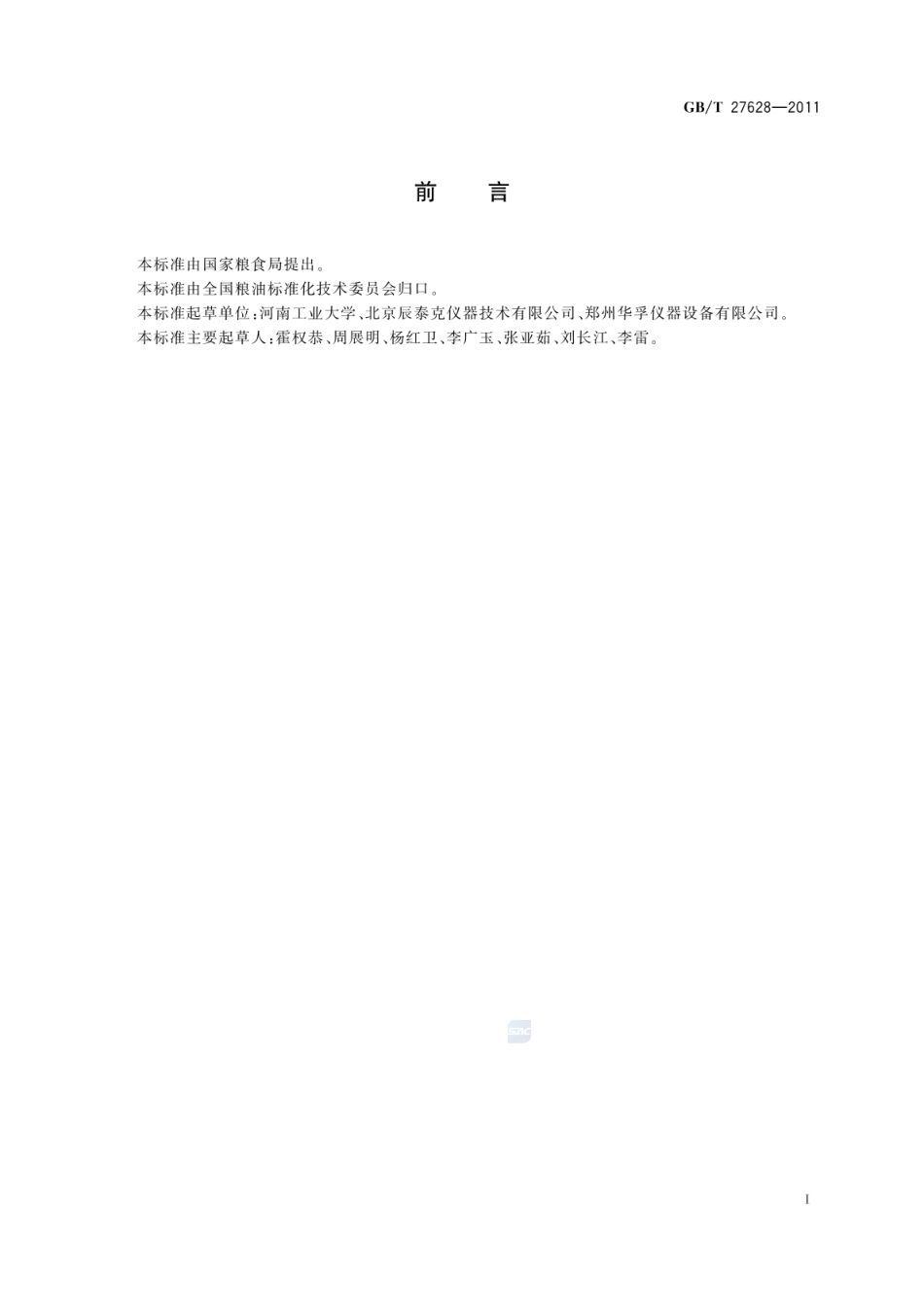 GB/T 27628—2011

前 言

本标准由国家粮食局提出。

本标准由全国粮油标准化技术委员会归口。

本标准起草单位:河南工业大学、北京辰泰克仪器技术有限公司、郑州华孚仪器设备有限公司。

本标准主要起草人:霍权恭、周展明、杨红卫、李广玉、张亚茹、刘长江、李雷。

SAC

I